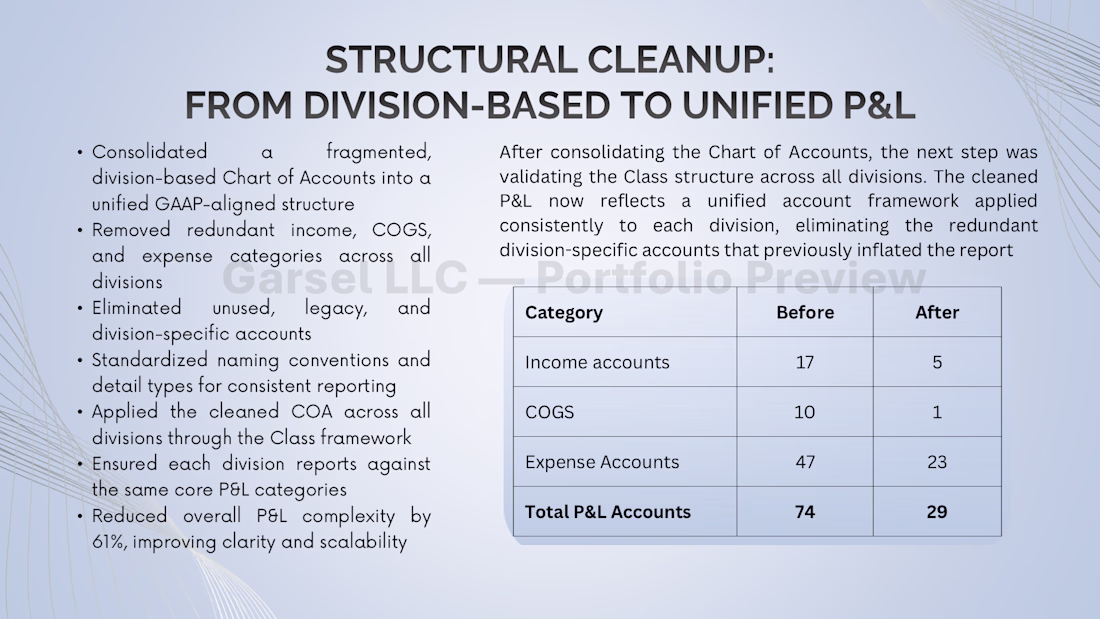 STRUCTURAL CLEANUP:
FROM DIVISION-BASED TO UNIFIED P&L

• Consolidated a fragmented, division-based Chart of Accounts into a unified GAAP-aligned structure
• Removed redundant income, COGS, and expense categories across all divisions
• Eliminated unused, legacy, and division-specific accounts
• Standardized naming conventions and detail types for consistent reporting
• Applied the cleaned COA across all divisions through the Class framework
• Ensured each division reports against the same core P&L categories
• Reduced overall P&L complexity by 61%, improving clarity and scalability

After consolidating the Chart of Accounts, the next step was validating the Class structure across all divisions. The cleaned P&L now reflects a unified account framework applied consistently to each division, eliminating the redundant division-specific accounts that previously inflated the report

Garsel LLC — Portfolio Preview

| Category | Before | After |
|---|---|---|
| Income accounts | 17 | 5 |
| COGS | 10 | 1 |
| Expense Accounts | 47 | 23 |
| Total P&L Accounts | 74 | 29 |